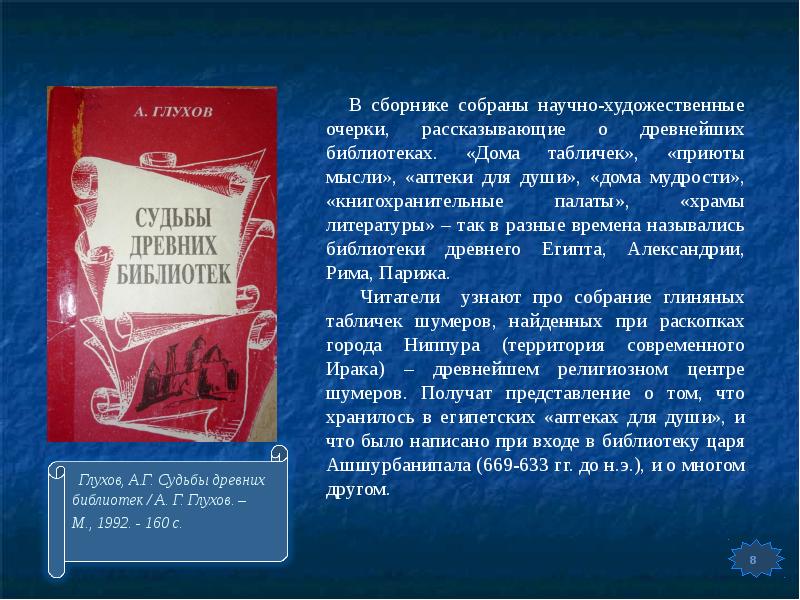 А. ГЛУХОВ

СУДЬБЫ ДРЕВНИХ БИБЛИОТЕК

В сборнике собраны научно-художественные очерки, рассказывающие о древнейших библиотеках. «Дома табличек», «приюты мысли», «аптеки для души», «дома мудрости», «книгохранительные палаты», «храмы литературы» – так в разные времена назывались библиотеки древнего Египта, Александрии, Рима, Парижа.

Читатели узнают про собрание глиняных табличек шумеров, найденных при раскопках города Ниппура (территория современного Ирака) – древнейшем религиозном центре шумеров. Получат представление о том, что хранилось в египетских «аптеках для души», и что было написано при входе в библиотеку царя Ашшурбанипала (669-633 гг. до н.э.), и о многом другом.

Глухов, А.Г. Судьбы древних библиотек / А. Г. Глухов. – М., 1992. - 160 с.

8